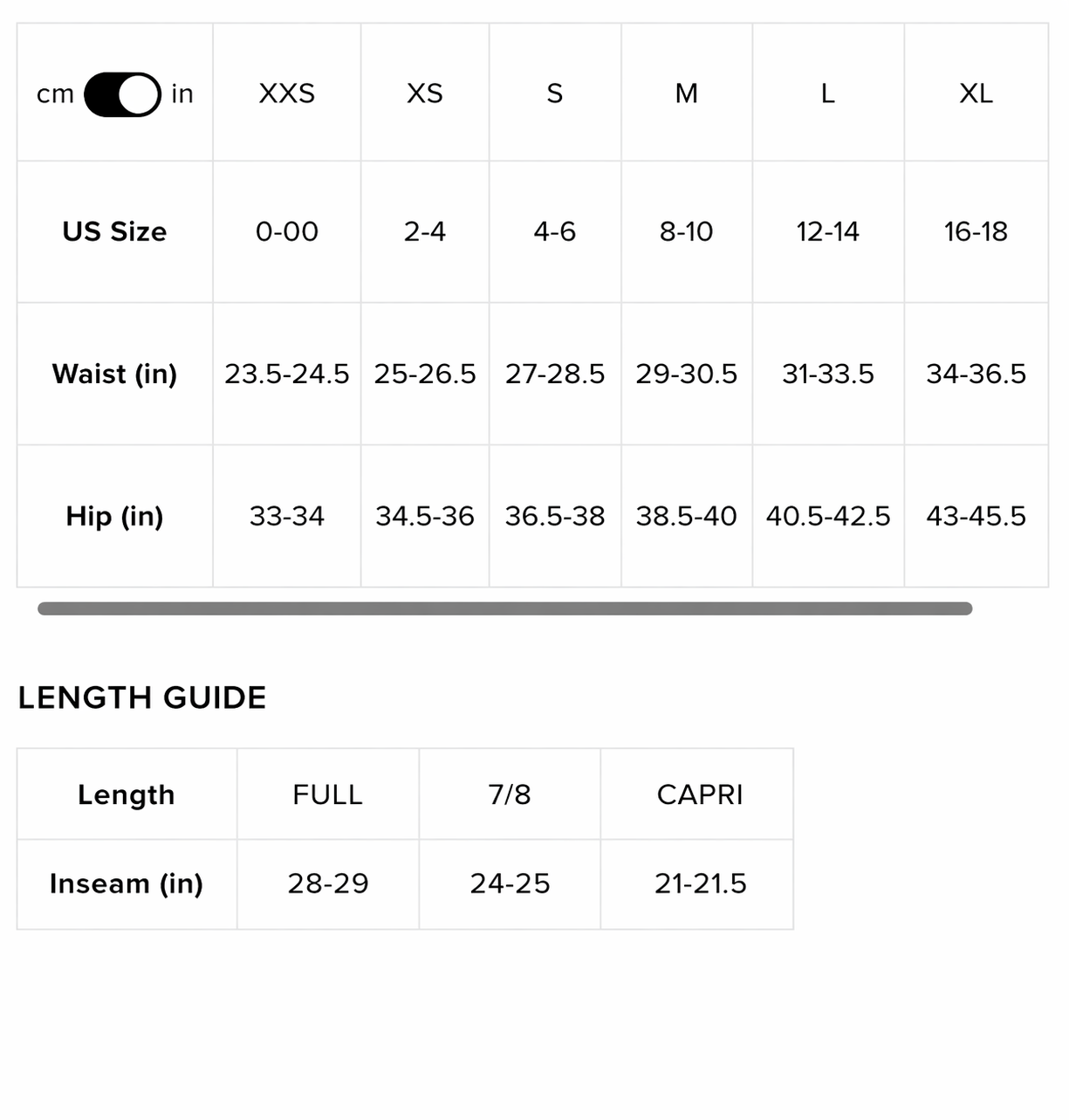 | cm in | XXS | XS | S | M | L | XL |
|---|---|---|---|---|---|---|
| US Size | 0-00 | 2-4 | 4-6 | 8-10 | 12-14 | 16-18 |
| Waist (in) | 23.5-24.5 | 25-26.5 | 27-28.5 | 29-30.5 | 31-33.5 | 34-36.5 |
| Hip (in) | 33-34 | 34.5-36 | 36.5-38 | 38.5-40 | 40.5-42.5 | 43-45.5 |

LENGTH GUIDE

| Length | FULL | 7/8 | CAPRI |
|---|---|---|---|
| Inseam (in) | 28-29 | 24-25 | 21-21.5 |